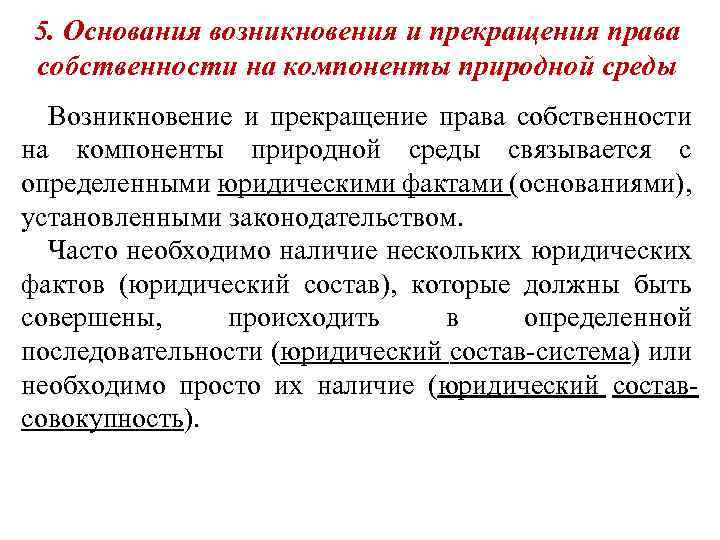 5. Основания возникновения и прекращения права собственности на компоненты природной среды

Возникновение и прекращение права собственности на компоненты природной среды связывается с определенными юридическими фактами (основаниями), установленными законодательством.

Часто необходимо наличие нескольких юридических фактов (юридический состав), которые должны быть совершены, происходить в определенной последовательности (юридический состав-система) или необходимо просто их наличие (юридический состав-совокупность).